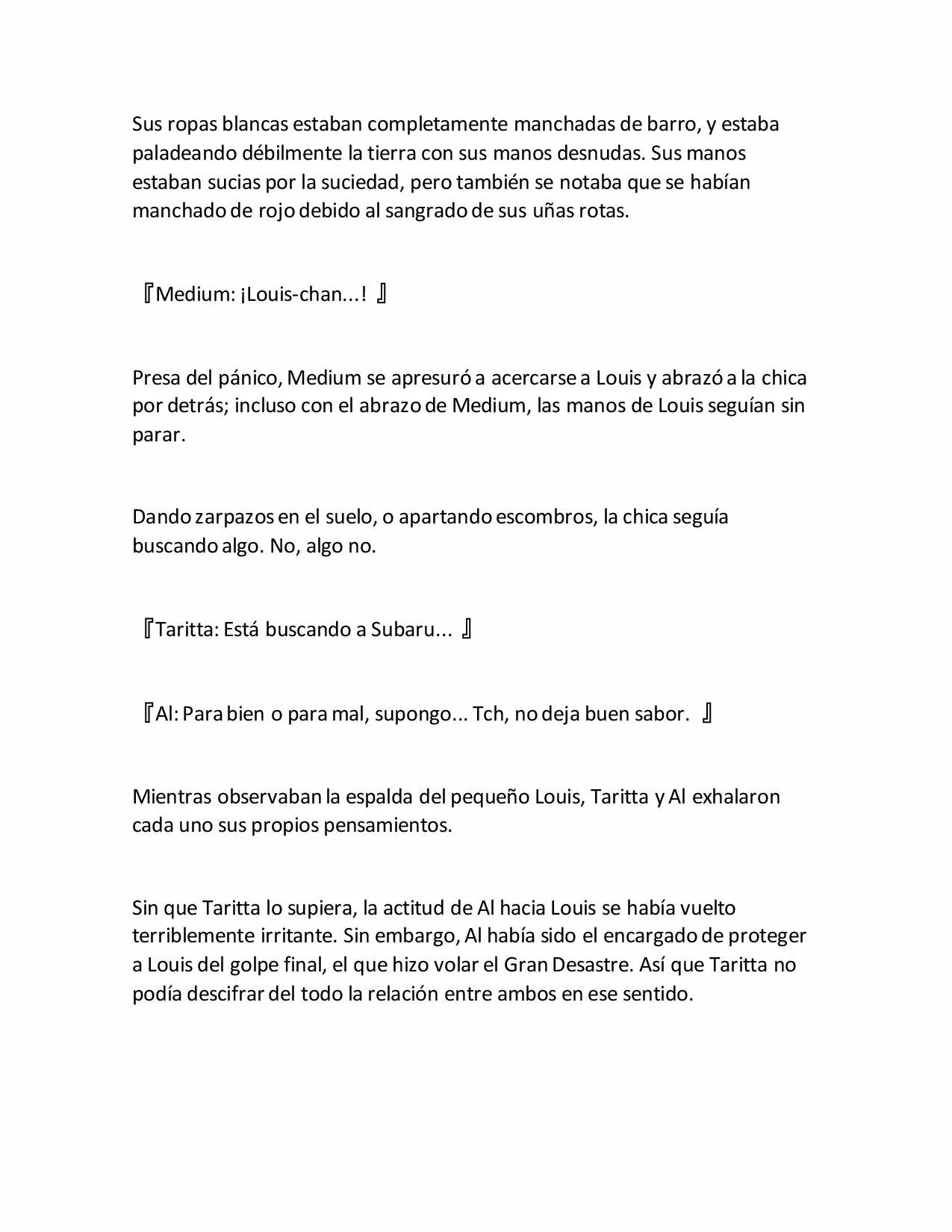 Sus ropas blancas estaban completamente manchadas de barro, y estaba paladeando débilmente la tierra con sus manos desnudas. Sus manos estaban sucias por la suciedad, pero también se notaba que se habían manchado de rojo debido al sangrado de sus uñas rotas.

『Medium: ¡Louis-chan...! 』

Presa del pánico, Medium se apresuró a acercarse a Louis y abrazó a la chica por detrás; incluso con el abrazo de Medium, las manos de Louis seguían sin parar.

Dando zarpazos en el suelo, o apartando escombros, la chica seguía buscando algo. No, algo no.

『Taritta: Está buscando a Subaru... 』

『Al: Para bien o para mal, supongo... Tch, no deja buen sabor. 』

Mientras observaban la espalda del pequeño Louis, Taritta y Al exhalaron cada uno sus propios pensamientos.

Sin que Taritta lo supiera, la actitud de Al hacia Louis se había vuelto terriblemente irritante. Sin embargo, Al había sido el encargado de proteger a Louis del golpe final, el que hizo volar el Gran Desastre. Así que Taritta no podía descifrar del todo la relación entre ambos en ese sentido.